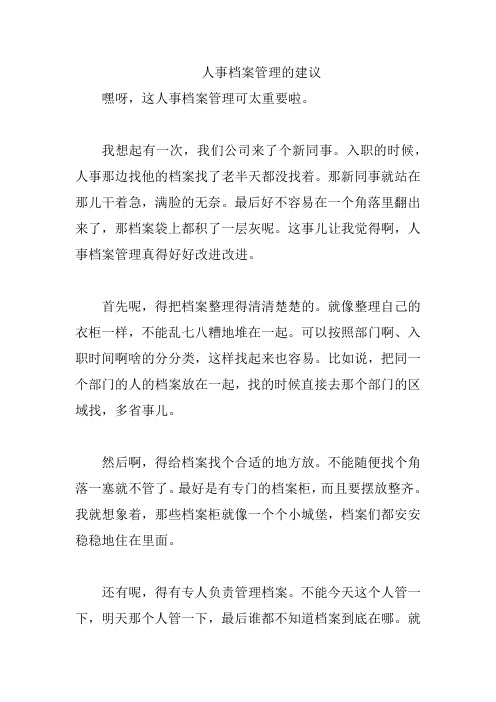 人事档案管理的建议

嘿呀，这人事档案管理可太重要啦。

我想起有一次，我们公司来了个新同事。入职的时候，人事那边找他的档案找了老半天都没找着。那新同事就站在那儿干着急，满脸的无奈。最后好不容易在一个角落里翻出来了，那档案袋上都积了一层灰呢。这事儿让我觉得啊，人事档案管理真得好好改进改进。

首先呢，得把档案整理得清清楚楚的。就像整理自己的衣柜一样，不能乱七八糟地堆在一起。可以按照部门啊、入职时间啊啥的分分类，这样找起来也容易。比如说，把同一个部门的人的档案放在一起，找的时候直接去那个部门的区域找，多省事儿。

然后啊，得给档案找个合适的地方放。不能随便找个角落一塞就不管了。最好是有专门的档案柜，而且要摆放整齐。我就想象着，那些档案柜就像一个个小城堡，档案们都安安稳稳地住在里面。

还有呢，得有专人负责管理档案。不能今天这个人管一下，明天那个人管一下，最后谁都不知道档案到底在哪。就